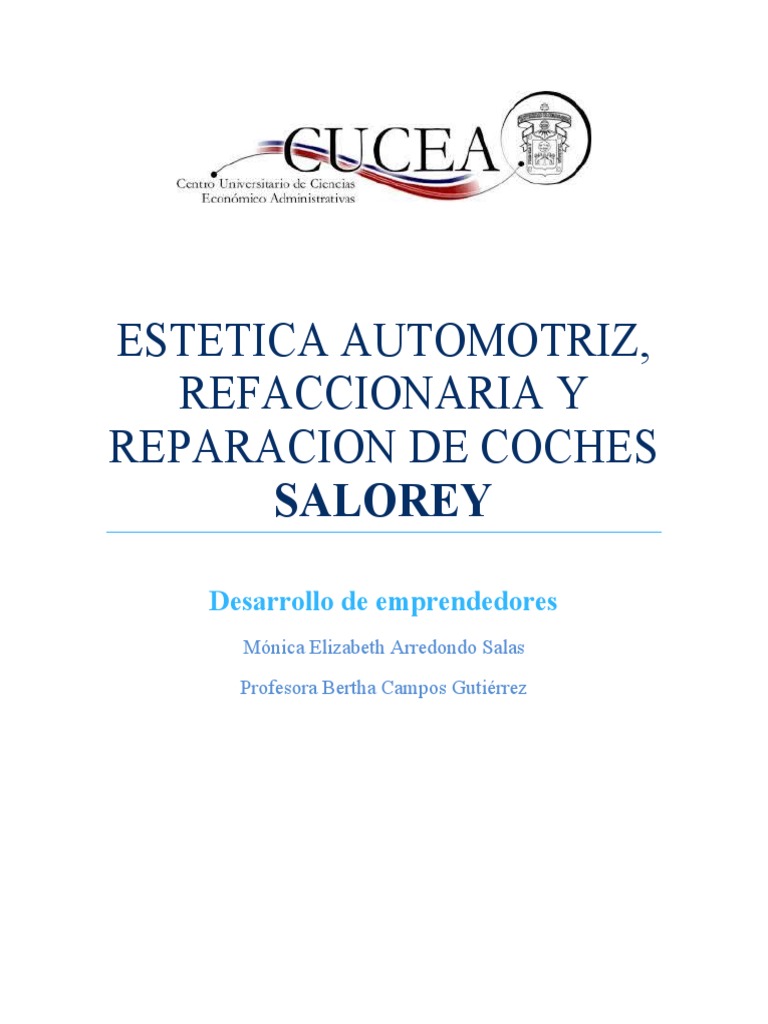 CUCEA
Centro Universitario de Ciencias Económico Administrativas

ESTETICA AUTOMOTRIZ, REFACCIONARIA Y REPARACION DE COCHES SALOREY

Desarrollo de emprendedores

Mónica Elizabeth Arredondo Salas

Profesora Bertha Campos Gutiérrez